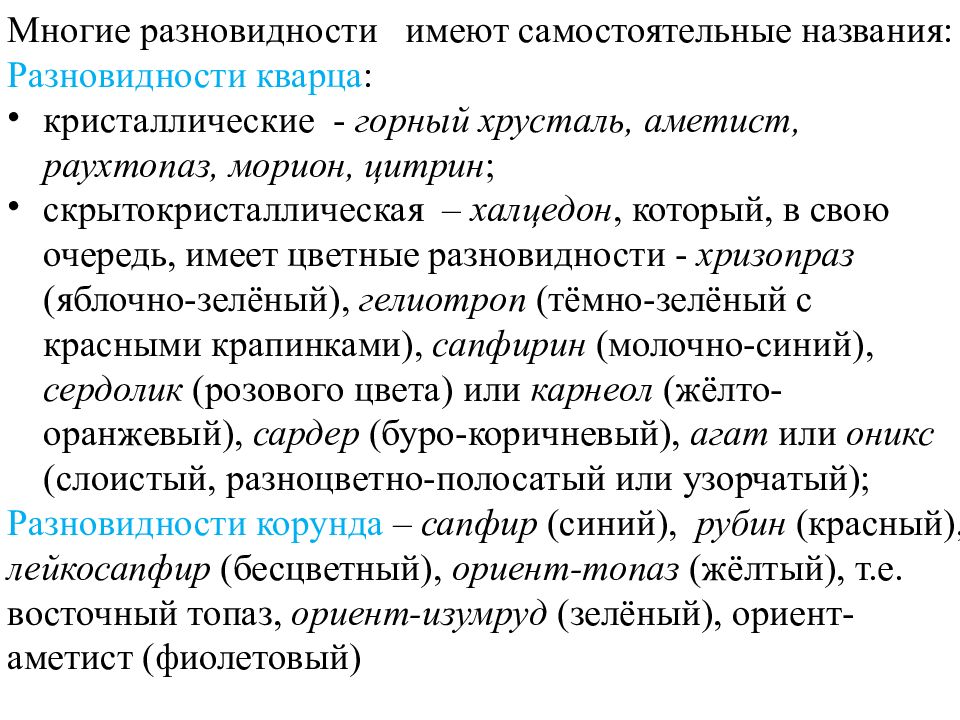 Многие разновидности имеют самостоятельные названия:
Разновидности кварца:
• кристаллические - горный хрусталь, аметист, раухтопаз, морион, цитрин;
• скрытокристаллическая – халцедон, который, в свою очередь, имеет цветные разновидности - хризопраз (яблочно-зелёный), гелиотроп (тёмно-зелёный с красными крапинками), сапфирин (молочно-синий), сердолик (розового цвета) или карнеол (жёлто-оранжевый), сардер (буро-коричневый), агат или оникс (слоистый, разноцветно-полосатый или узорчатый);
Разновидности корунда – сапфир (синий), рубин (красный), лейкосапфир (бесцветный), ориент-топаз (жёлтый), т.е. восточный топаз, ориент-изумруд (зелёный), ориент-аметист (фиолетовый)